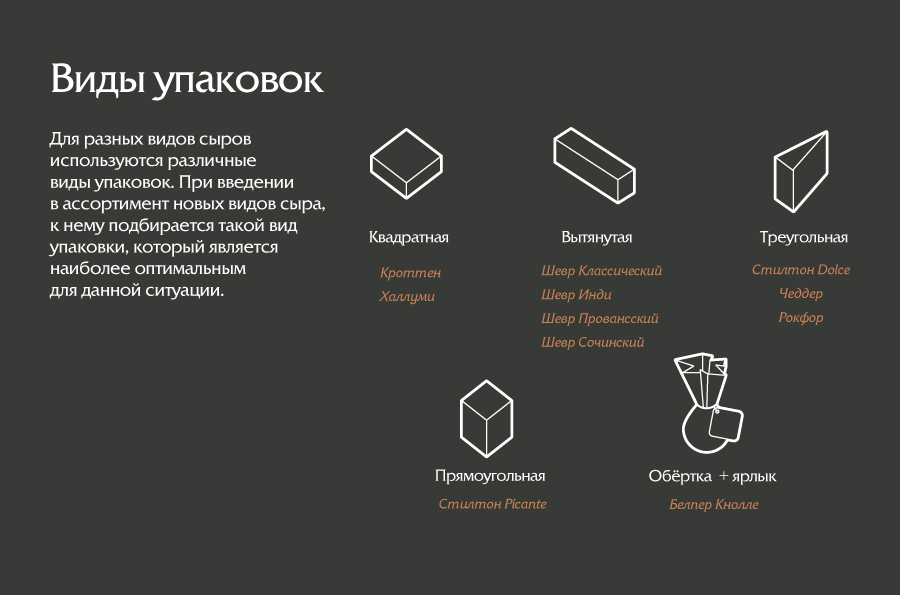 Виды упаковок

Для разных видов сыров используются различные виды упаковок. При введении в ассортимент новых видов сыра, к нему подбирается такой вид упаковки, который является наиболее оптимальным для данной ситуации.

Квадратная

Кроттен
Халлуми

Вытянутая

Шевр Классический
Шевр Инди
Шевр Провансский
Шевр Сочинский

Треугольная

Стилтон Dolce
Чеддер
Рокфор

Прямоугольная

Стилтон Picante

Обёртка + ярлык

Белпер Кнолле